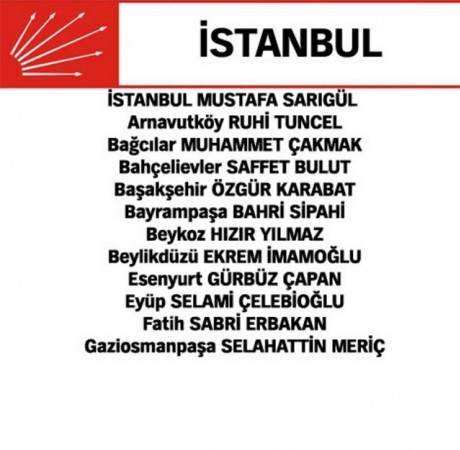 İSTANBUL

İSTANBUL MUSTAFA SARIGÜL
Arnavutköy RUHİ TUNCEL
Bağcılar MUHAMMET ÇAKMAK
Bahçelievler SAFFET BULUT
Başakşehir ÖZGÜR KARABAT
Bayrampaşa BAHRİ SİPAHİ
Beykoz HIZIR YILMAZ
Beylikdüzü EKREM İMAMOĞLU
Esenyurt GÜRBÜZ ÇAPAN
Eyüp SELAMİ ÇELEBİOĞLU
Fatih SABRİ ERBAKAN
Gaziosmanpaşa SELAHATTİN MERİÇ